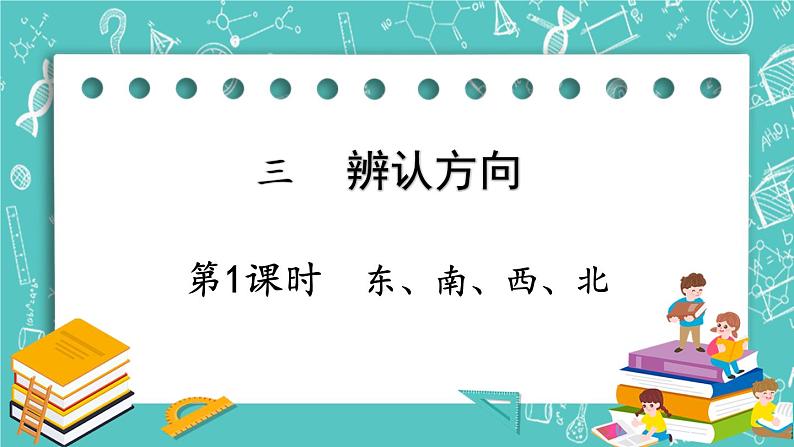 三　辨认方向

第1课时　东、南、西、北